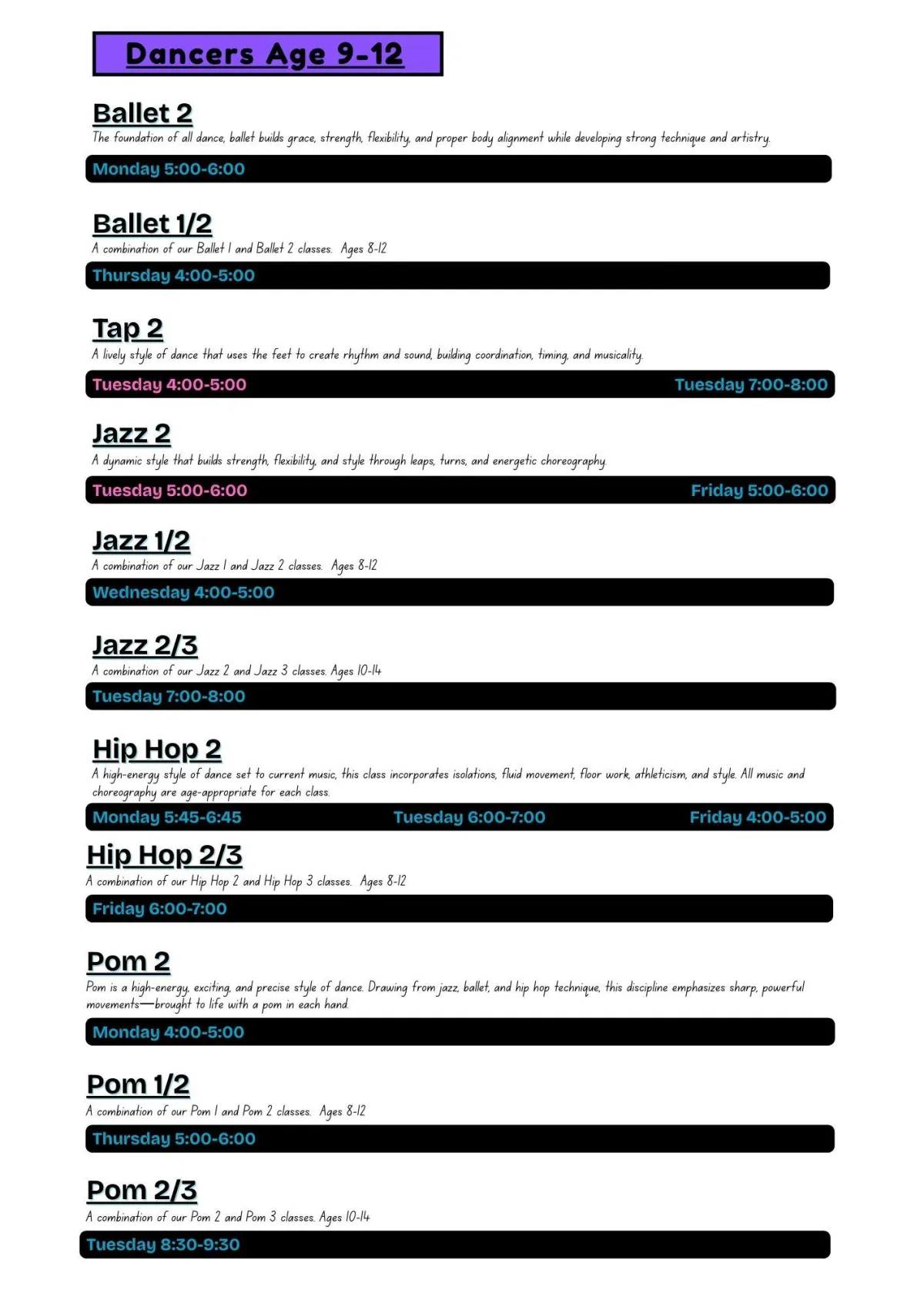 Dancers Age 9-12

Ballet 2

The foundation of all dance, ballet builds grace, strength, flexibility, and proper body alignment while developing strong technique and artistry.

Monday 5:00-6:00

Ballet 1/2

A combination of our Ballet 1 and Ballet 2 classes. Ages 8-12

Thursday 4:00-5:00

Tap 2

A lively style of dance that uses the feet to create rhythm and sound, building coordination, timing, and musicality.

Tuesday 4:00-5:00 Tuesday 7:00-8:00

Jazz 2

A dynamic style that builds strength, flexibility, and style through leaps, turns, and energetic choreography.

Tuesday 5:00-6:00 Friday 5:00-6:00

Jazz 1/2

A combination of our Jazz 1 and Jazz 2 classes. Ages 8-12

Wednesday 4:00-5:00

Jazz 2/3

A combination of our Jazz 2 and Jazz 3 classes. Ages 10-14

Tuesday 7:00-8:00

Hip Hop 2

A high-energy style of dance set to current music, this class incorporates isolations, fluid movement, floor work, athleticism, and style. All music and choreography are age-appropriate for each class.

Monday 5:45-6:45 Tuesday 6:00-7:00 Friday 4:00-5:00

Hip Hop 2/3

A combination of our Hip Hop 2 and Hip Hop 3 classes. Ages 8-12

Friday 6:00-7:00

Pom 2

Pom is a high-energy, exciting, and precise style of dance. Drawing from jazz, ballet, and hip hop technique, this discipline emphasizes sharp, powerful movements—brought to life with a pom in each hand.

Monday 4:00-5:00

Pom 1/2

A combination of our Pom 1 and Pom 2 classes. Ages 8-12

Thursday 5:00-6:00

Pom 2/3

A combination of our Pom 2 and Pom 3 classes. Ages 10-14

Tuesday 8:30-9:30